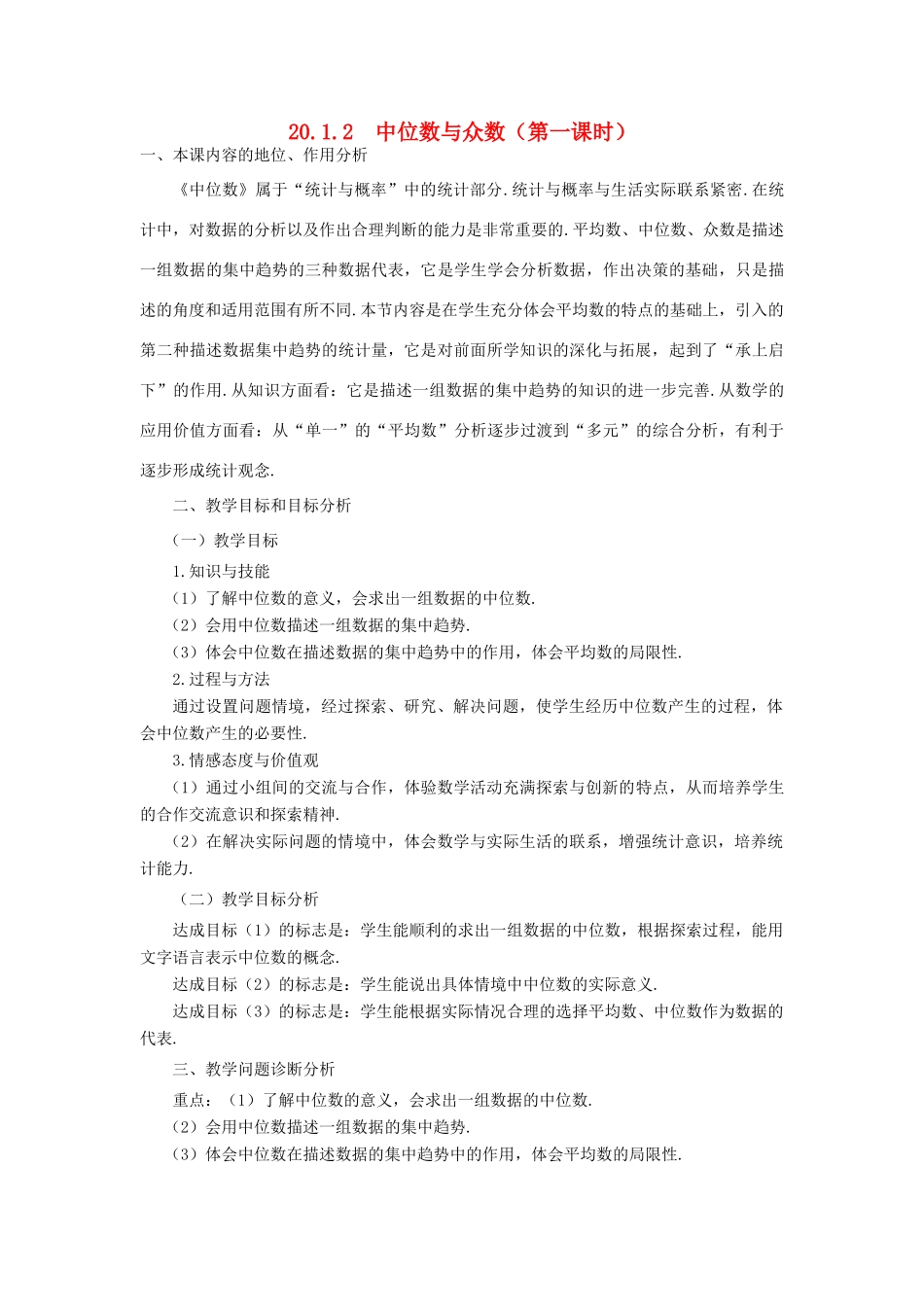 20.1.2　中位数与众数（第一课时）

一、本课内容的地位、作用分析

《中位数》属于“统计与概率”中的统计部分.统计与概率与生活实际联系紧密.在统计中，对数据的分析以及作出合理判断的能力是非常重要的.平均数、中位数、众数是描述一组数据的集中趋势的三种数据代表，它是学生学会分析数据，作出决策的基础，只是描述的角度和适用范围有所不同.本节内容是在学生充分体会平均数的特点的基础上，引入的第二种描述数据集中趋势的统计量，它是对前面所学知识的深化与拓展，起到了“承上启下”的作用.从知识方面看：它是描述一组数据的集中趋势的知识的进一步完善.从数学的应用价值方面看：从“单一”的“平均数”分析逐步过渡到“多元”的综合分析，有利于逐步形成统计观念.

二、教学目标和目标分析

（一）教学目标

1.知识与技能

（1）了解中位数的意义，会求出一组数据的中位数.

（2）会用中位数描述一组数据的集中趋势.

（3）体会中位数在描述数据的集中趋势中的作用，体会平均数的局限性.

2.过程与方法

通过设置问题情境，经过探索、研究、解决问题，使学生经历中位数产生的过程，体会中位数产生的必要性.

3.情感态度与价值观

（1）通过小组间的交流与合作，体验数学活动充满探索与创新的特点，从而培养学生的合作交流意识和探索精神.

（2）在解决实际问题的情境中，体会数学与实际生活的联系，增强统计意识，培养统计能力.

（二）教学目标分析

达成目标（1）的标志是：学生能顺利的求出一组数据的中位数，根据探索过程，能用文字语言表示中位数的概念.

达成目标（2）的标志是：学生能说出具体情境中中位数的实际意义.

达成目标（3）的标志是：学生能根据实际情况合理的选择平均数、中位数作为数据的代表.

三、教学问题诊断分析

重点：（1）了解中位数的意义，会求出一组数据的中位数.

（2）会用中位数描述一组数据的集中趋势.

（3）体会中位数在描述数据的集中趋势中的作用，体会平均数的局限性.